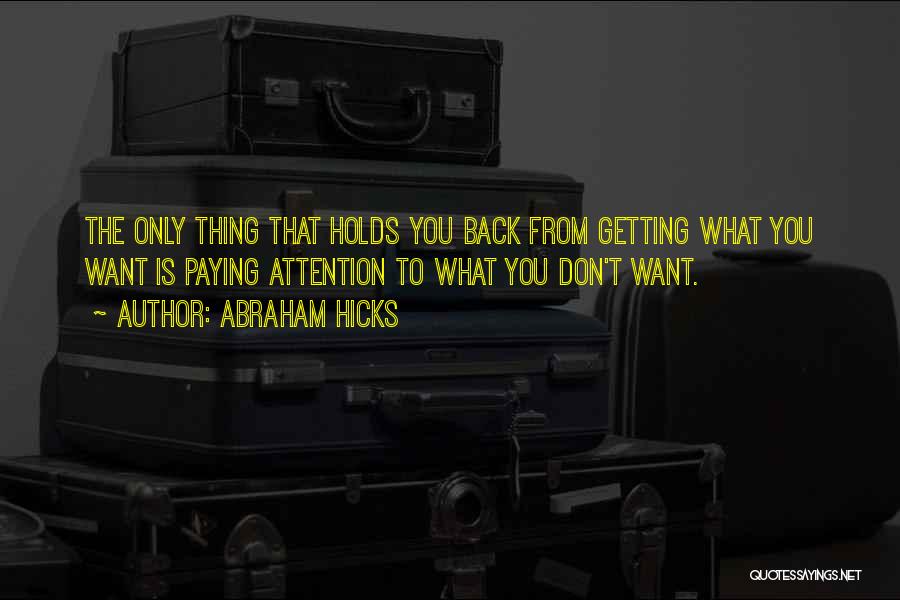 THE ONLY THING THAT HOLDS YOU BACK FROM GETTING WHAT YOU WANT IS PAYING ATTENTION TO WHAT YOU DON'T WANT.

~ AUTHOR: ABRAHAM HICKS

QUOTESSAYINGS.NET